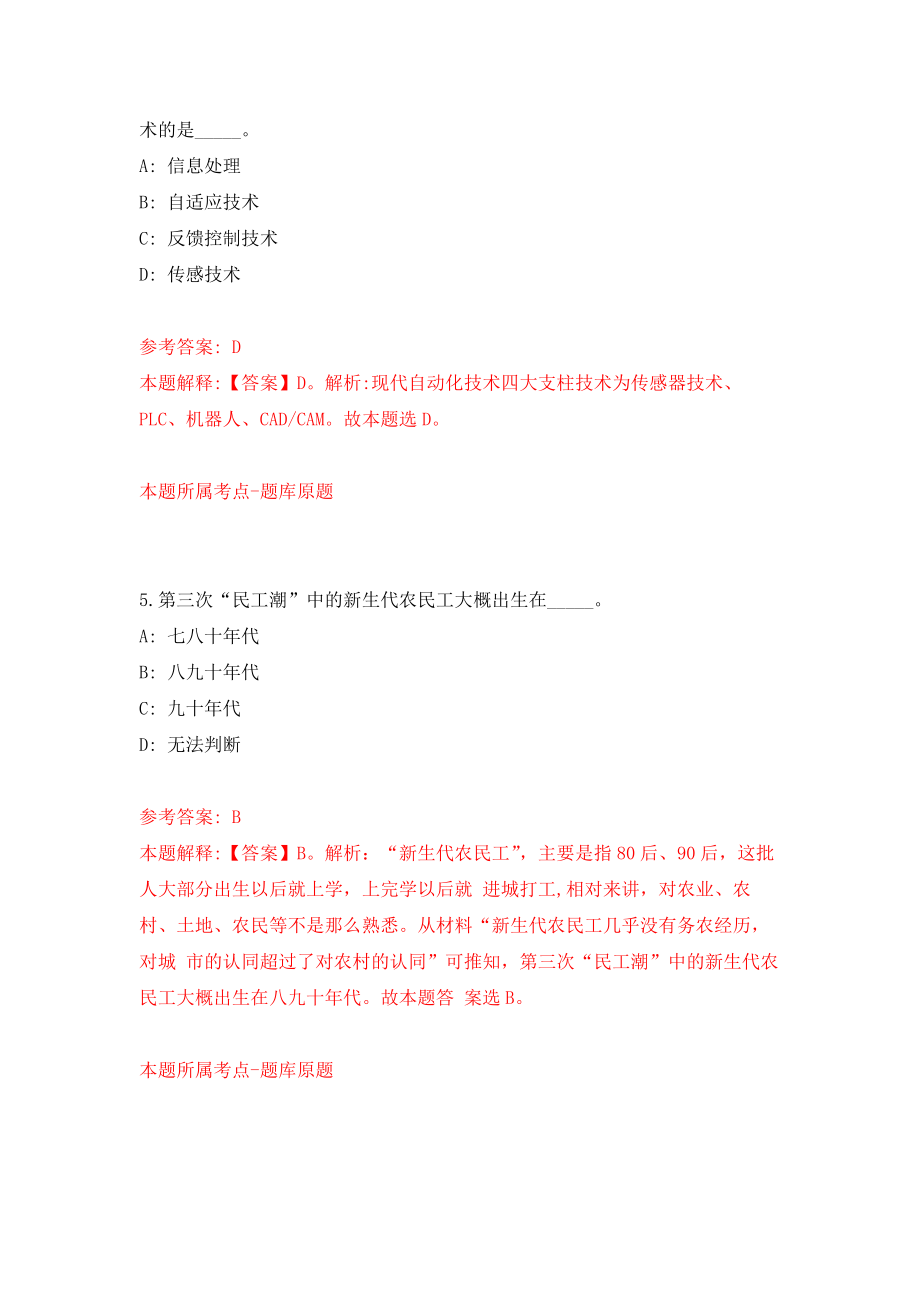 术的是_____。

A: 信息处理

B: 自适应技术

C: 反馈控制技术

D: 传感技术

参考答案: D

本题解释:【答案】D。解析:现代自动化技术四大支柱技术为传感器技术、PLC、机器人、CAD/CAM。故本题选 D。

本题所属考点-题库原题

5.第三次“民工潮”中的新生代农民工大概出生在_____。

A: 七八十年代

B: 八九十年代

C: 九十年代

D: 无法判断

参考答案: B

本题解释:【答案】B。解析:“新生代农民工”,主要是指 80 后、90 后,这批人大部分出生以后就上学,上完学以后就 进城打工,相对来讲,对农业、农村、土地、农民等不是那么熟悉。从材料“新生代农民工几乎没有务农经历,对城 市的认同超过了对农村的认同”可推知,第三次“民工潮”中的新生代农民工大概出生在八九十年代。故本题答 案选 B。

本题所属考点-题库原题